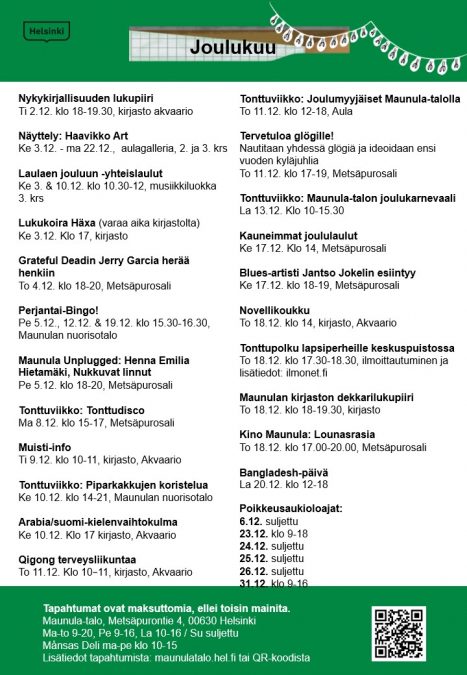 Helsinki

Joulukuu

Nykykirjallisuuden lukupiiri
Ti 2.12. klo 18-19.30, kirjasto akvaario

Näyttely: Haavikko Art
Ke 3.12. - ma 22.12., aulagalleria, 2. ja 3. krs

Laulaen jouluun -yhteislaulut
Ke 3. & 10.12. klo 10.30-12, musiikkiluokka 3. krs

Lukukoira Häxa (varaa aika kirjastolta)
Ke 3.12. Klo 17, kirjasto

Grateful Deadin Jerry Garcia herää henkiin
To 4.12. klo 18-20, Metsäpurosali

Perjantai-Bingo!
Pe 5.12., 12.12. & 19.12. klo 15.30-16.30, Maunulan nuorisotalo

Maunula Unplugged: Henna Emilia Hietamäki, Nukkuvat linnut
Pe 5.12. klo 18-20, Metsäpurosali

Tonttuviikko: Tonttudisco
Ma 8.12. klo 15-17, Metsäpurosali

Muisti-info
Ti 9.12. klo 10-11, kirjasto, Akvaario

Tonttuviikko: Piparkakkujen koristelua
Ke 10.12. klo 14-21, Maunulan nuorisotalo

Arabia/suomi-kielenvaihtokulma
Ke 10.12. Klo 17 kirjasto, Akvaario

Qigong terveysliikuntaa
To 11.12. Klo 10–11, kirjasto, Akvaario

Tonttuviikko: Joulumyyjäiset Maunula-talolla
To 11.12. klo 12-18, Aula

Tervetuloa glögille!
Nautitaan yhdessä glögiä ja ideoidaan ensi vuoden kyläjuhlia
To 11.12. klo 17-19, Metsäpurosali

Tonttuviikko: Maunula-talon joulukarnevaali
La 13.12. Klo 10-15.30

Kauneimmat joululaulut
Ke 17.12. Klo 14, Metsäpurosali

Blues-artisti Jantso Jokelin esiintyy
Ke 17.12. klo 18-19, Metsäpurosali

Novellikoukku
To 18.12. klo 14, kirjasto, Akvaario

Tonttupolku lapsiperheille keskuspuistossa
To 18.12. klo 17.30-18.30, ilmoittautuminen ja lisätiedot: ilmonet.fi

Maunulan kirjaston dekkarilukupiiri
To 18.12. klo 18-19.30, kirjasto

Kino Maunula: Lounasrasia
To 18.12. klo 17.00-20.00, Metsäpurosali

Bangladesh-päivä
La 20.12. klo 12-18

Poikkeusaukioloajat:
6.12. suljettu
23.12. klo 9-18
24.12. suljettu
25.12. suljettu
26.12. suljettu
31.12. klo 9-16

Tapahtumat ovat maksuttomia, ellei toisin mainita.
Maunula-talo, Metsäpurontie 4, 00630 Helsinki
Ma-to 9-20, Pe 9-16, La 10-16 / Su suljettu
Månsas Deli ma-pe klo 10-15
Lisätiedot tapahtumista: maunulatalo.hel.fi tai QR-koodista